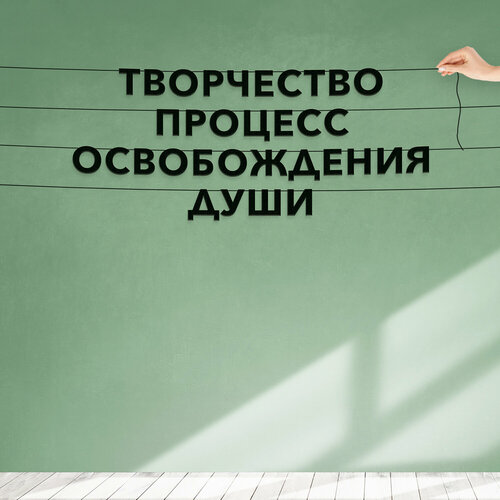 ТВОРЧЕСТВО ПРОЦЕСС ОСВОБОЖДЕНИЯ ДУШИ